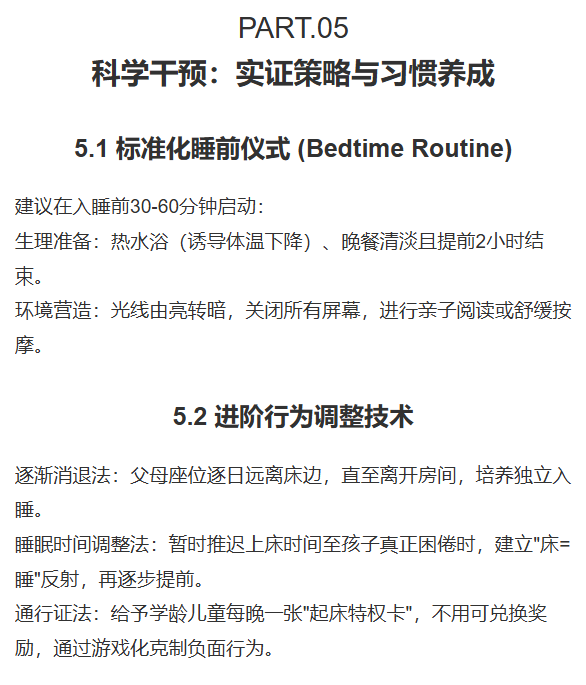 PART.05
科学干预：实证策略与习惯养成

5.1 标准化睡前仪式 (Bedtime Routine)

建议在入睡前30-60分钟启动：
生理准备：热水浴（诱导体温下降）、晚餐清淡且提前2小时结束。
环境营造：光线由亮转暗，关闭所有屏幕，进行亲子阅读或舒缓按摩。

5.2 进阶行为调整技术

逐渐消退法：父母座位逐日远离床边，直至离开房间，培养独立入睡。
睡眠时间调整法：暂时推迟上床时间至孩子真正困倦时，建立“床=睡”反射，再逐步提前。
通行证法：给予学龄儿童每晚一张“起床特权卡”，不用可兑换奖励，通过游戏化克制负面行为。